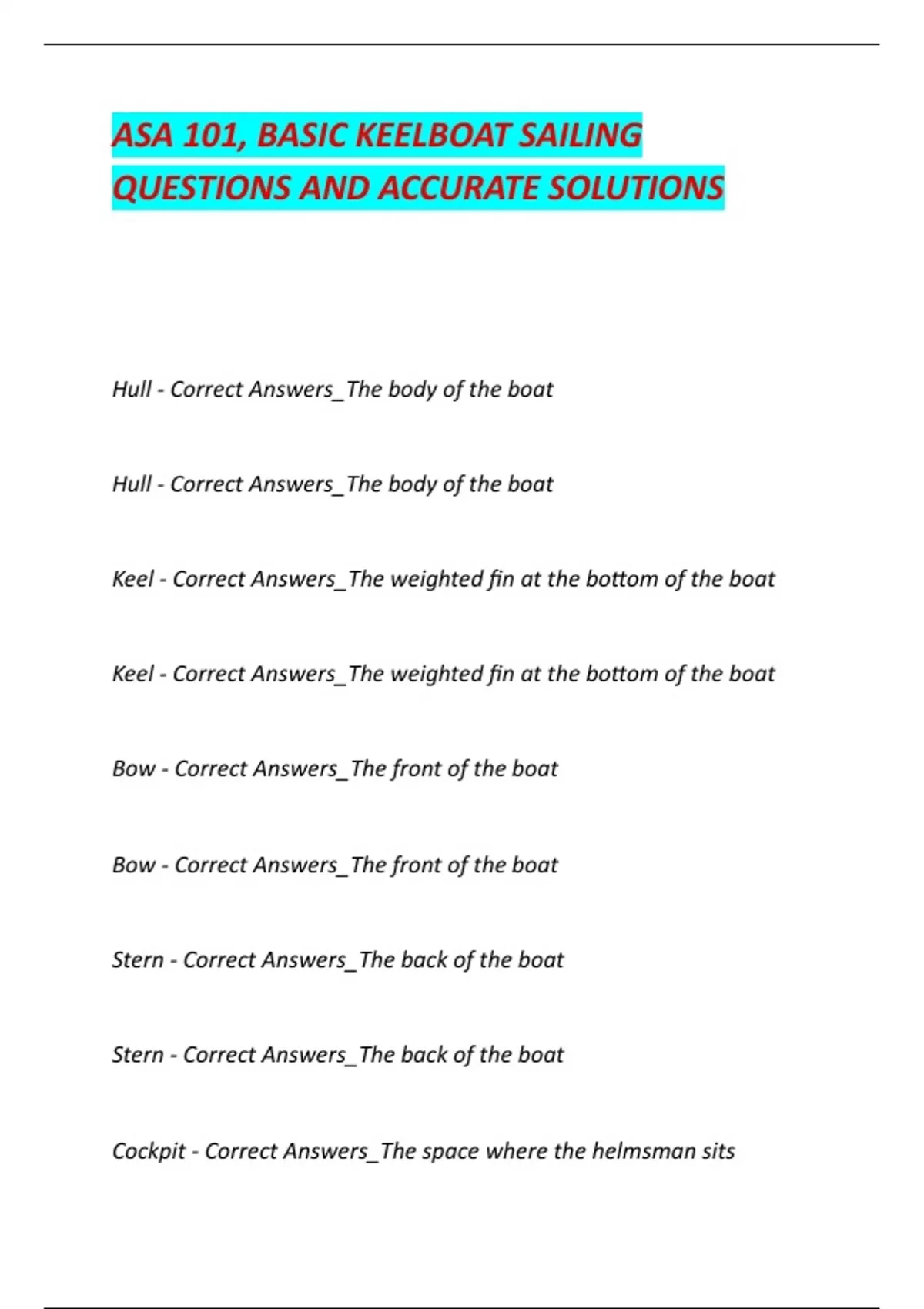 ASA 101, BASIC KEELBOAT SAILING QUESTIONS AND ACCURATE SOLUTIONS

Hull - Correct Answers_The body of the boat

Hull - Correct Answers_The body of the boat

Keel - Correct Answers_The weighted fin at the bottom of the boat

Keel - Correct Answers_The weighted fin at the bottom of the boat

Bow - Correct Answers_The front of the boat

Bow - Correct Answers_The front of the boat

Stern - Correct Answers_The back of the boat

Stern - Correct Answers_The back of the boat

Cockpit - Correct Answers_The space where the helmsman sits